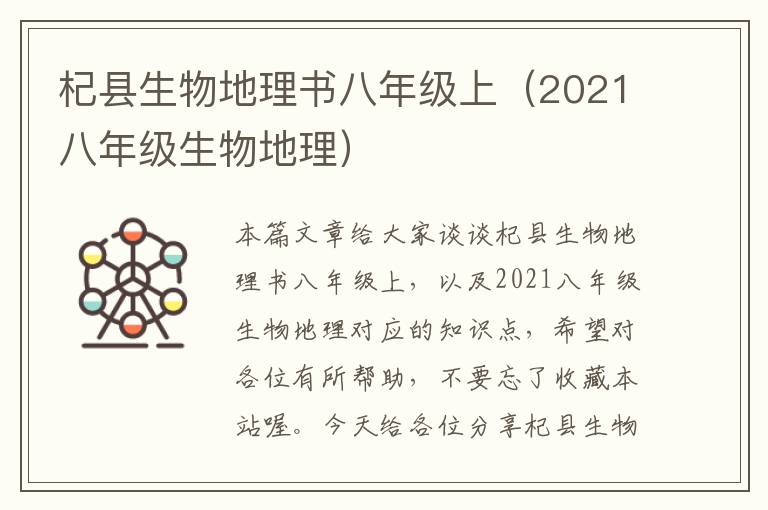 杞县生物地理书八年级上（2021八年级生物地理）

本篇文章给大家谈谈杞县生物地理书八年级上，以及2021八年级生物地理对应的知识点，希望对各位有所帮助，不要忘了收藏本站喔。今天给各位分享杞县生物